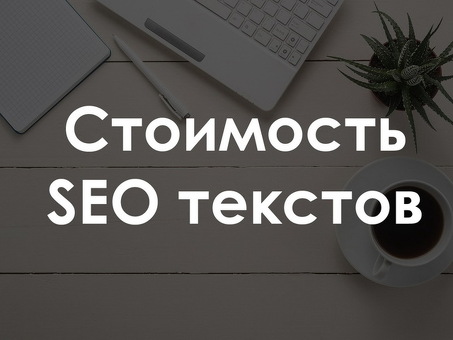 Стоимость SEO текстов